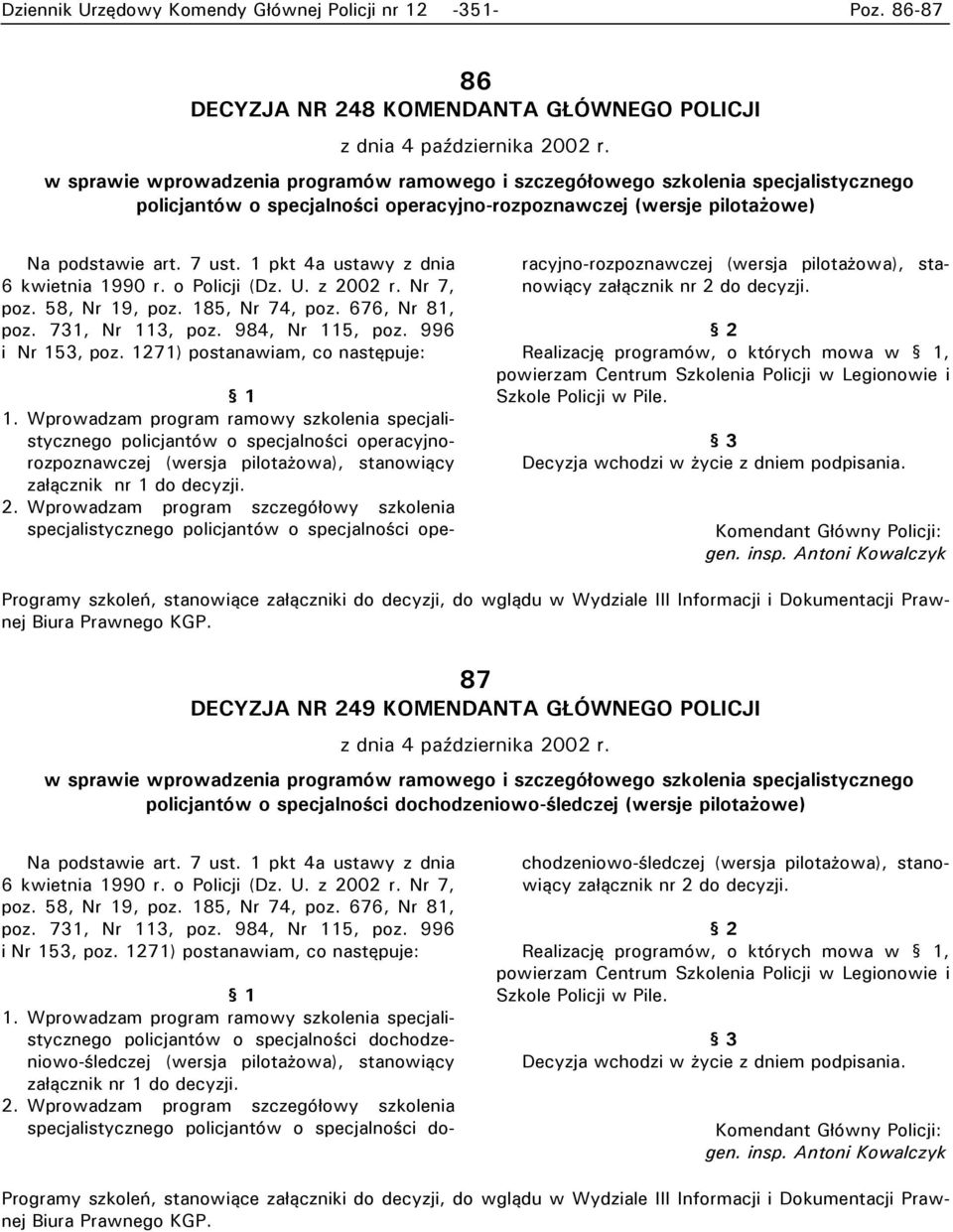 Dziennik Urzędowy Komendy Głównej Policji nr 12 -351- Poz. 86-87

86
DECYZJA NR 248 KOMENDANTA GŁÓWNEGO POLICJI
z dnia 4 października 2002 r.
w sprawie wprowadzenia programów ramowego i szczegółowego szkolenia specjalistycznego policjantów o specjalności operacyjno-rozpoznawczej (wersje pilotażowe)

Na podstawie art. 7 ust. 1 pkt 4a ustawy z dnia 6 kwietnia 1990 r. o Policji (Dz. U. z 2002 r. Nr 7, poz. 58, Nr 19, poz. 185, Nr 74, poz. 676, Nr 81, poz. 731, Nr 113, poz. 984, Nr 115, poz. 996 i Nr 153, poz. 1271) postanawiam, co następuje:

§ 1
1. Wprowadzam program ramowy szkolenia specjalistycznego policjantów o specjalności operacyjno-rozpoznawczej (wersja pilotażowa), stanowiący załącznik nr 1 do decyzji.
2. Wprowadzam program szczegółowy szkolenia specjalistycznego policjantów o specjalności operacyjno-rozpoznawczej (wersja pilotażowa), stanowiący załącznik nr 2 do decyzji.

§ 2
Realizację programów, o których mowa w § 1, powierzam Centrum Szkolenia Policji w Legionowie i Szkole Policji w Pile.

§ 3
Decyzja wchodzi w życie z dniem podpisania.

Komendant Główny Policji:
gen. insp. Antoni Kowalczyk

Programy szkoleń, stanowiące załączniki do decyzji, do wglądu w Wydziale III Informacji i Dokumentacji Prawnej Biura Prawnego KGP.

87
DECYZJA NR 249 KOMENDANTA GŁÓWNEGO POLICJI
z dnia 4 października 2002 r.
w sprawie wprowadzenia programów ramowego i szczegółowego szkolenia specjalistycznego policjantów o specjalności dochodzeniowo-śledczej (wersje pilotażowe)

Na podstawie art. 7 ust. 1 pkt 4a ustawy z dnia 6 kwietnia 1990 r. o Policji (Dz. U. z 2002 r. Nr 7, poz. 58, Nr 19, poz. 185, Nr 74, poz. 676, Nr 81, poz. 731, Nr 113, poz. 984, Nr 115, poz. 996 i Nr 153, poz. 1271) postanawiam, co następuje:

§ 1
1. Wprowadzam program ramowy szkolenia specjalistycznego policjantów o specjalności dochodzeniowo-śledczej (wersja pilotażowa), stanowiący załącznik nr 1 do decyzji.
2. Wprowadzam program szczegółowy szkolenia specjalistycznego policjantów o specjalności dochodzeniowo-śledczej (wersja pilotażowa), stanowiący załącznik nr 2 do decyzji.

§ 2
Realizację programów, o których mowa w § 1, powierzam Centrum Szkolenia Policji w Legionowie i Szkole Policji w Pile.

§ 3
Decyzja wchodzi w życie z dniem podpisania.

Komendant Główny Policji:
gen. insp. Antoni Kowalczyk

Programy szkoleń, stanowiące załączniki do decyzji, do wglądu w Wydziale III Informacji i Dokumentacji Prawnej Biura Prawnego KGP.